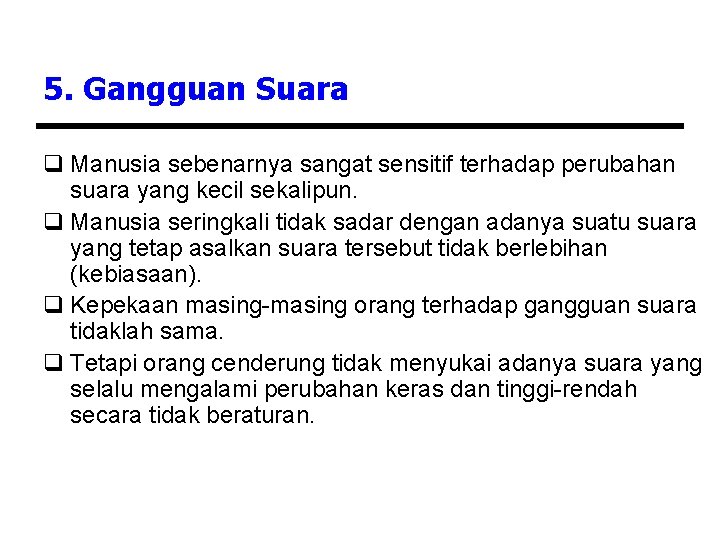 5. Gangguan Suara

❑ Manusia sebenarnya sangat sensitif terhadap perubahan suara yang kecil sekalipun.

❑ Manusia seringkali tidak sadar dengan adanya suatu suara yang tetap asalkan suara tersebut tidak berlebihan (kebiasaan).

❑ Kepekaan masing-masing orang terhadap gangguan suara tidaklah sama.

❑ Tetapi orang cenderung tidak menyukai adanya suara yang selalu mengalami perubahan keras dan tinggi-rendah secara tidak beraturan.